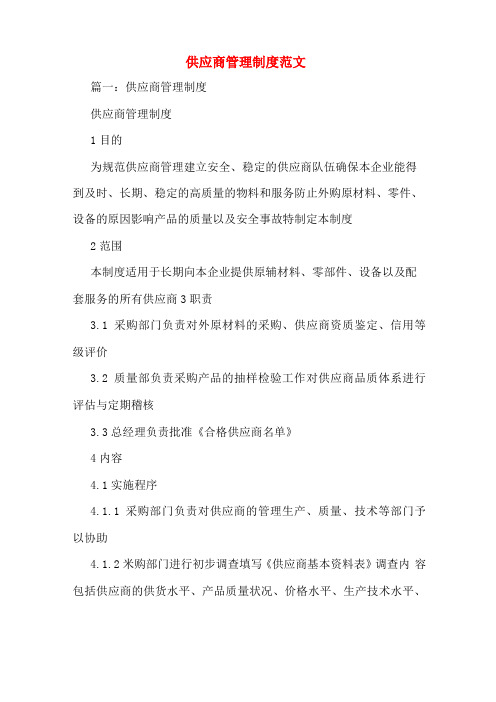 供应商管理制度范文

篇一：供应商管理制度

供应商管理制度

1 目的

为规范供应商管理建立安全、稳定的供应商队伍确保本企业能得到及时、长期、稳定的高质量的物料和服务防止外购原材料、零件、设备的原因影响产品的质量以及安全事故特制定本制度

2 范围

本制度适用于长期向本企业提供原辅材料、零部件、设备以及配套服务的所有供应商 3 职责

3.1 采购部门负责对外原材料的采购、供应商资质鉴定、信用等级评价

3.2 质量部负责采购产品的抽样检验工作对供应商品质体系进行评估与定期稽核

3.3 总经理负责批准《合格供应商名单》

4 内容

4.1 实施程序

4.1.1 采购部门负责对供应商的管理生产、质量、技术等部门予以协助

4.1.2 米购部门进行初步调查填写《供应商基本资料表》调查内 容包括供应商的供货水平、产品质量状况、价格水平、生产技术水平、